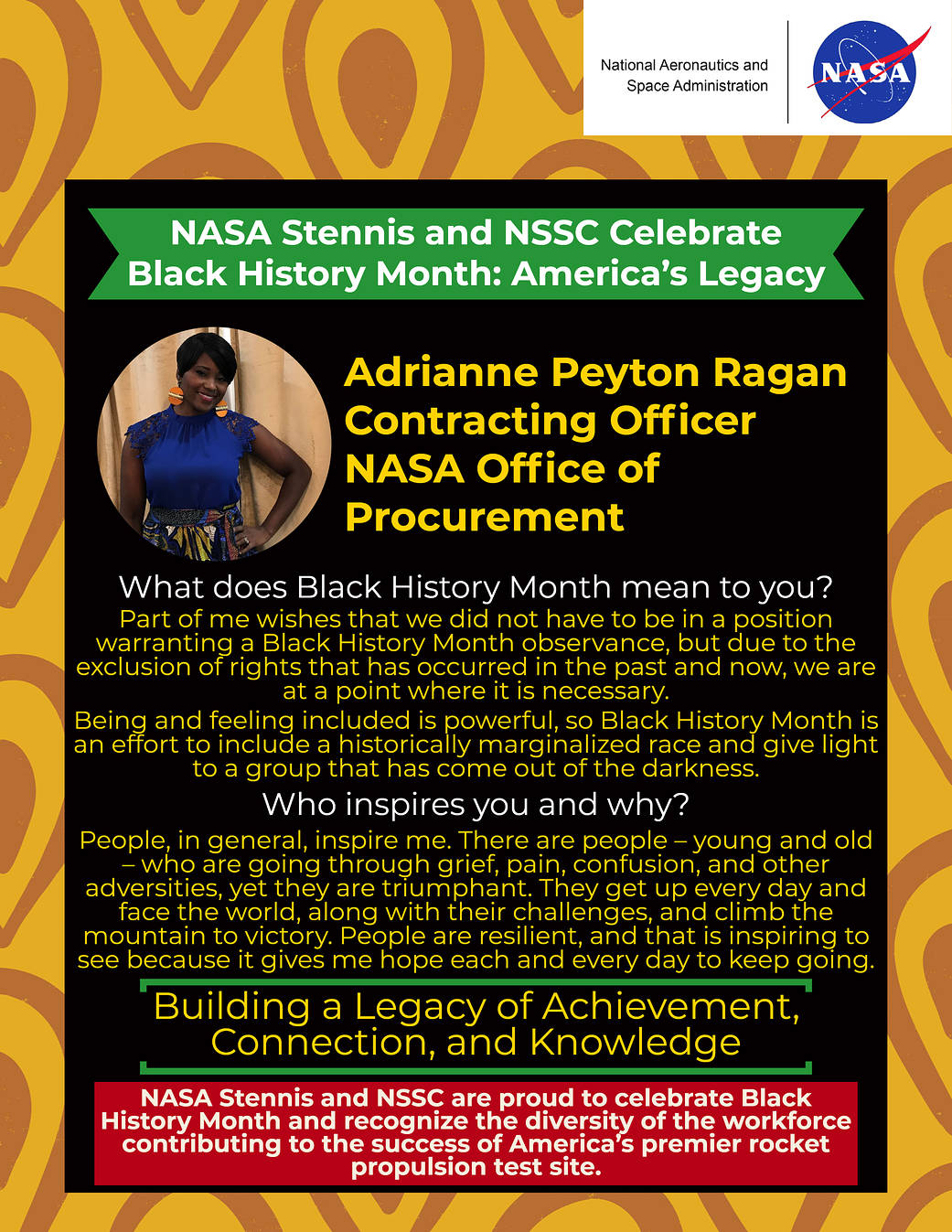 National Aeronautics and Space Administration

NASA

NASA Stennis and NSSC Celebrate Black History Month: America's Legacy

Adrianne Peyton Ragan
Contracting Officer
NASA Office of Procurement

What does Black History Month mean to you?

Part of me wishes that we did not have to be in a position warranting a Black History Month observance, but due to the exclusion of rights that has occurred in the past and now, we are at a point where it is necessary.

Being and feeling included is powerful, so Black History Month is an effort to include a historically marginalized race and give light to a group that has come out of the darkness.

Who inspires you and why?

People, in general, inspire me. There are people – young and old – who are going through grief, pain, confusion, and other adversities, yet they are triumphant. They get up every day and face the world, along with their challenges, and climb the mountain to victory. People are resilient, and that is inspiring to see because it gives me hope each and every day to keep going.

Building a Legacy of Achievement, Connection, and Knowledge

NASA Stennis and NSSC are proud to celebrate Black History Month and recognize the diversity of the workforce contributing to the success of America's premier rocket propulsion test site.